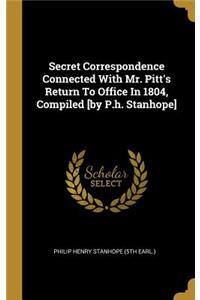 Secret Correspondence Connected With Mr. Pitt's Return To Office In 1804, Compiled [by P.h. Stanhope]

Scholar SELECT

PHILIP HENRY STANHOPE (5TH EARL.)